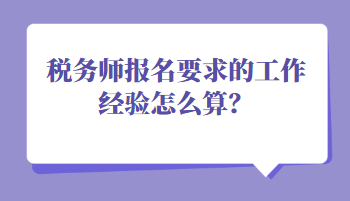 税务师报名要求的工作经验怎么算？